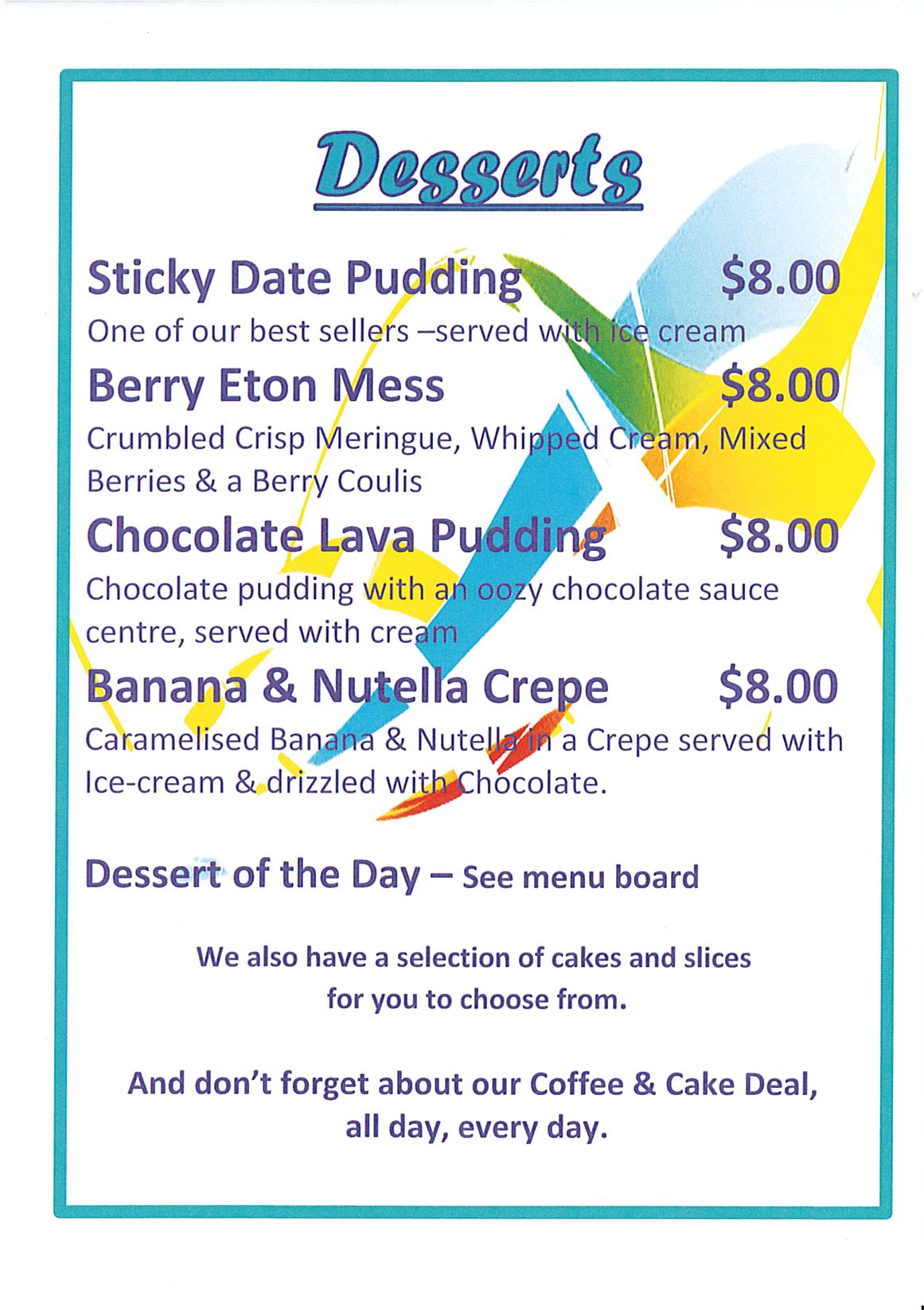 Desserts

Sticky Date Pudding $8.00

One of our best sellers –served with ice cream

Berry Eton Mess $8.00

Crumbled Crisp Meringue, Whipped Cream, Mixed Berries & a Berry Coulis

Chocolate Lava Pudding $8.00

Chocolate pudding with an oozy chocolate sauce centre, served with cream

Banana & Nutella Crepe $8.00

Caramelised Banana & Nutella in a Crepe served with Ice-cream & drizzled with Chocolate.

Dessert of the Day – See menu board

We also have a selection of cakes and slices for you to choose from.

And don't forget about our Coffee & Cake Deal, all day, every day.